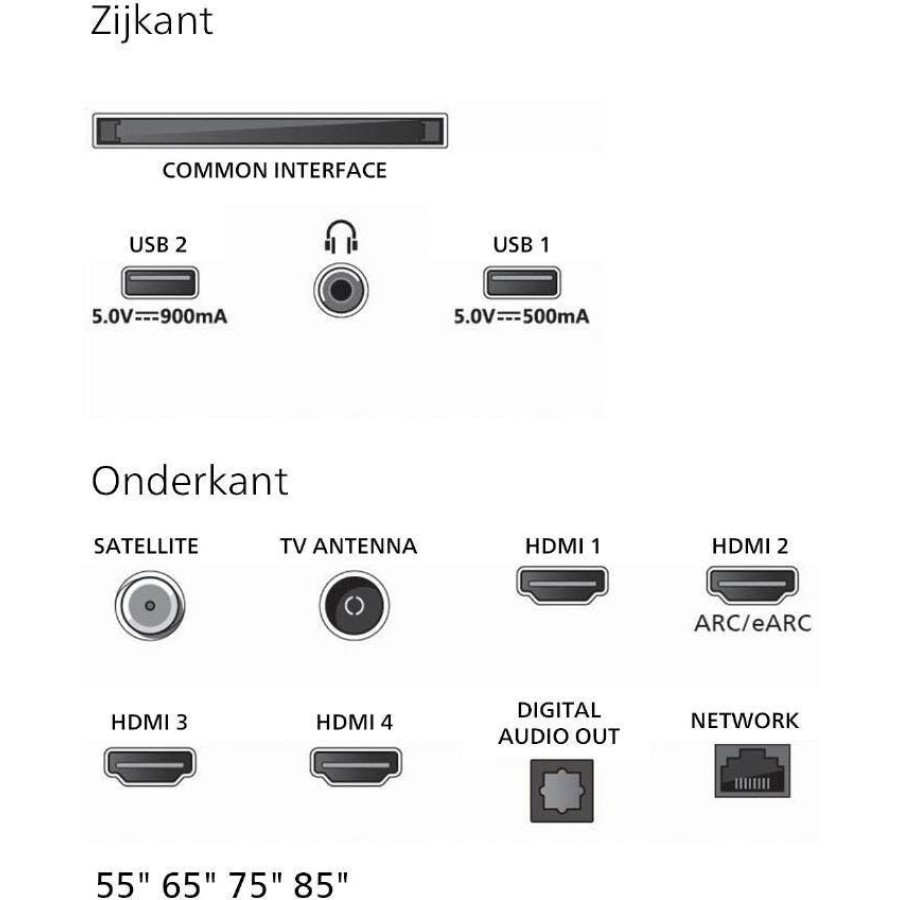 Zijkant

COMMON INTERFACE

USB 2
5.0V⎓900mA

USB 1
5.0V⎓500mA

Onderkant

SATELLITE

TV ANTENNA

HDMI 1

HDMI 2
ARC/eARC

HDMI 3

HDMI 4

DIGITAL AUDIO OUT

NETWORK

55" 65" 75" 85"